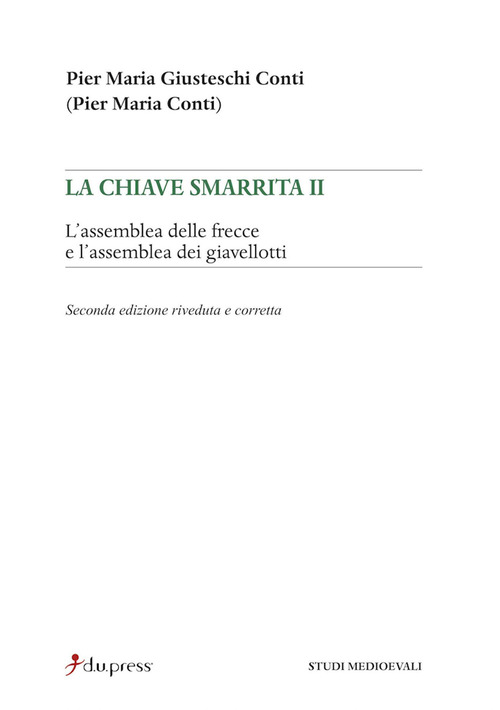 Pier Maria Giusteschi Conti
(Pier Maria Conti)

LA CHIAVE SMARRITA II

L'assemblea delle frecce
e l'assemblea dei giavellotti

Seconda edizione riveduta e corretta

d.u.press

STUDI MEDIOEVALI